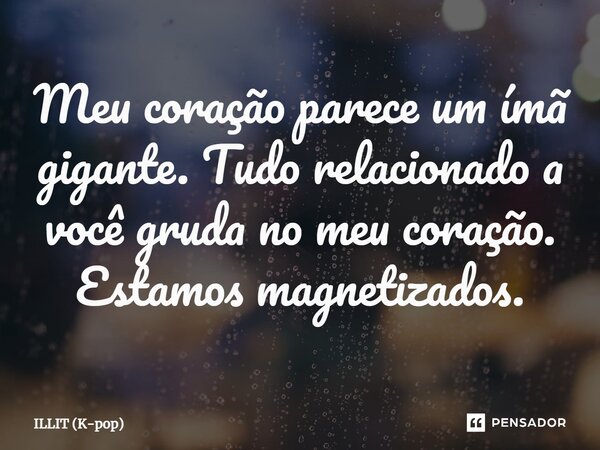 Meu coração parece um ímã gigante. Tudo relacionado a você gruda no meu coração. Estamos magnetizados.

ILLIT (K-pop)

PENSADOR